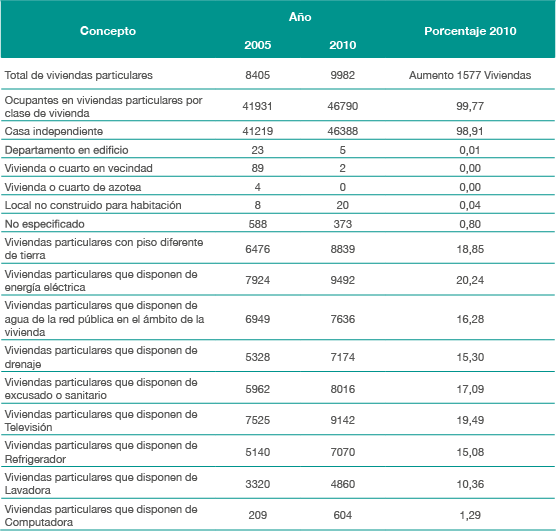 | Concepto | Año 2005 | Año 2010 | Porcentaje 2010 |
|---|---|---|---|
| Total de viviendas particulares | 8405 | 9982 | Aumento 1577 Viviendas |
| Ocupantes en viviendas particulares por clase de vivienda | 41931 | 46790 | 99,77 |
| Casa independiente | 41219 | 46388 | 98,91 |
| Departamento en edificio | 23 | 5 | 0,01 |
| Vivienda o cuarto en vecindad | 89 | 2 | 0,00 |
| Vivienda o cuarto de azotea | 4 | 0 | 0,00 |
| Local no construido para habitación | 8 | 20 | 0,04 |
| No especificado | 588 | 373 | 0,80 |
| Viviendas particulares con piso diferente de tierra | 6476 | 8839 | 18,85 |
| Viviendas particulares que disponen de energía eléctrica | 7924 | 9492 | 20,24 |
| Viviendas particulares que disponen de agua de la red pública en el ámbito de la vivienda | 6949 | 7636 | 16,28 |
| Viviendas particulares que disponen de drenaje | 5328 | 7174 | 15,30 |
| Viviendas particulares que disponen de excusado o sanitario | 5962 | 8016 | 17,09 |
| Viviendas particulares que disponen de Televisión | 7525 | 9142 | 19,49 |
| Viviendas particulares que disponen de Refrigerador | 5140 | 7070 | 15,08 |
| Viviendas particulares que disponen de Lavadora | 3320 | 4860 | 10,36 |
| Viviendas particulares que disponen de Computadora | 209 | 604 | 1,29 |